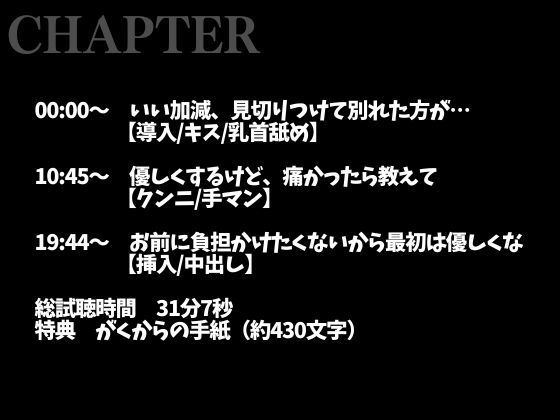 CHAPTER

00:00～　いい加減、見切りつけて別れた方が…
【導入/キス/乳首舐め】

10:45～　優しくするけど、痛かったら教えて
【クンニ/手マン】

19:44～　お前に負担かけたくないから最初は優しくな
【挿入/中出し】

総試聴時間　31分7秒
特典　がくからの手紙（約430文字）